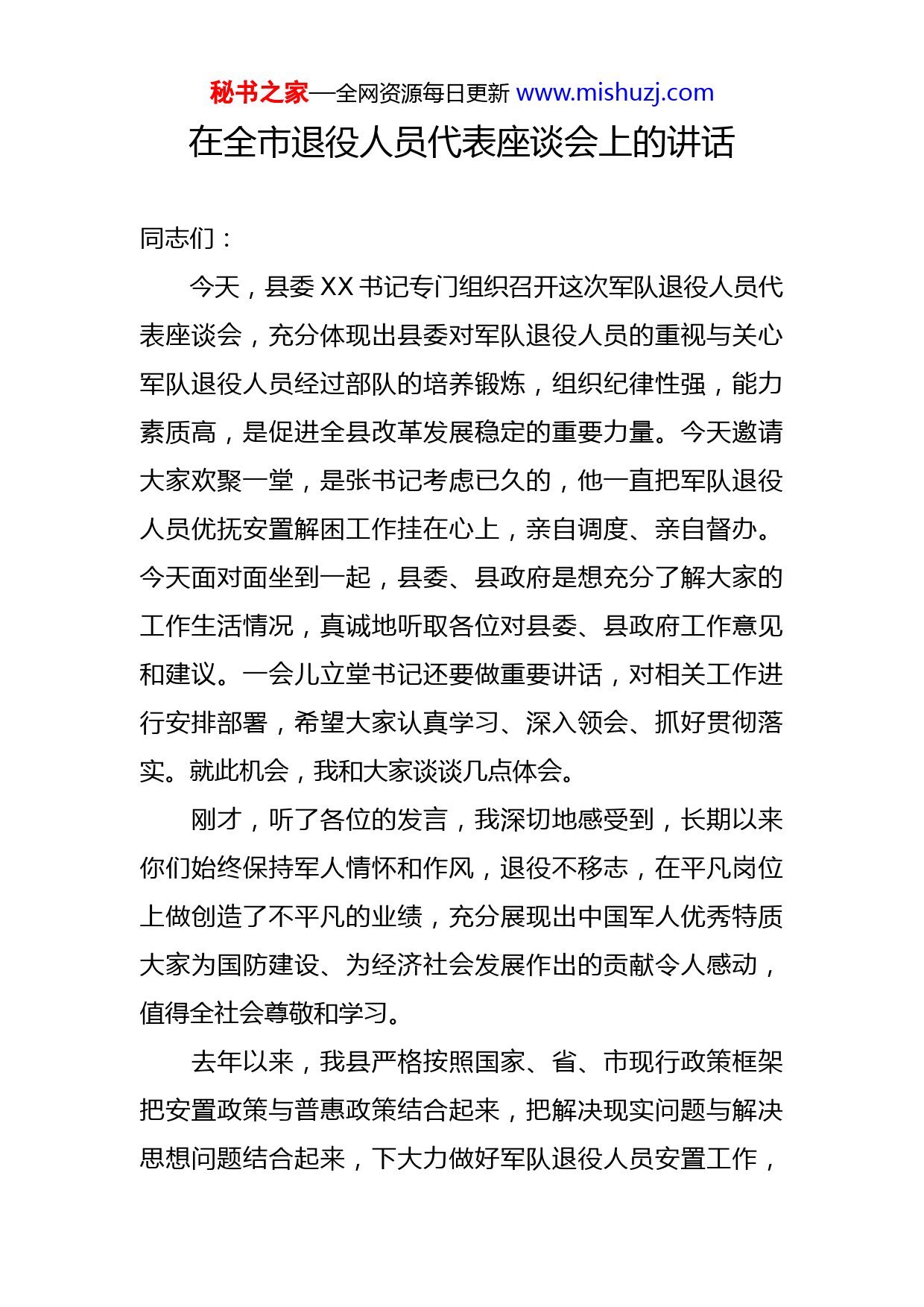 秘书之家—全网资源每日更新 www.mishuzj.com

在全市退役人员代表座谈会上的讲话

同志们：

今天，县委 XX 书记专门组织召开这次军队退役人员代表座谈会，充分体现出县委对军队退役人员的重视与关心军队退役人员经过部队的培养锻炼，组织纪律性强，能力素质高，是促进全县改革发展稳定的重要力量。今天邀请大家欢聚一堂，是张书记考虑已久的，他一直把军队退役人员优抚安置解困工作挂在心上，亲自调度、亲自督办。今天面对面坐到一起，县委、县政府是想充分了解大家的工作生活情况，真诚地听取各位对县委、县政府工作意见和建议。一会儿立堂书记还要做重要讲话，对相关工作进行安排部署，希望大家认真学习、深入领会、抓好贯彻落实。就此机会，我和大家谈谈几点体会。

刚才，听了各位的发言，我深切地感受到，长期以来你们始终保持军人情怀和作风，退役不移志，在平凡岗位上做创造了不平凡的业绩，充分展现出中国军人优秀特质大家为国防建设、为经济社会发展作出的贡献令人感动，值得全社会尊敬和学习。

去年以来，我县严格按照国家、省、市现行政策框架把安置政策与普惠政策结合起来，把解决现实问题与解决思想问题结合起来，下大力做好军队退役人员安置工作，